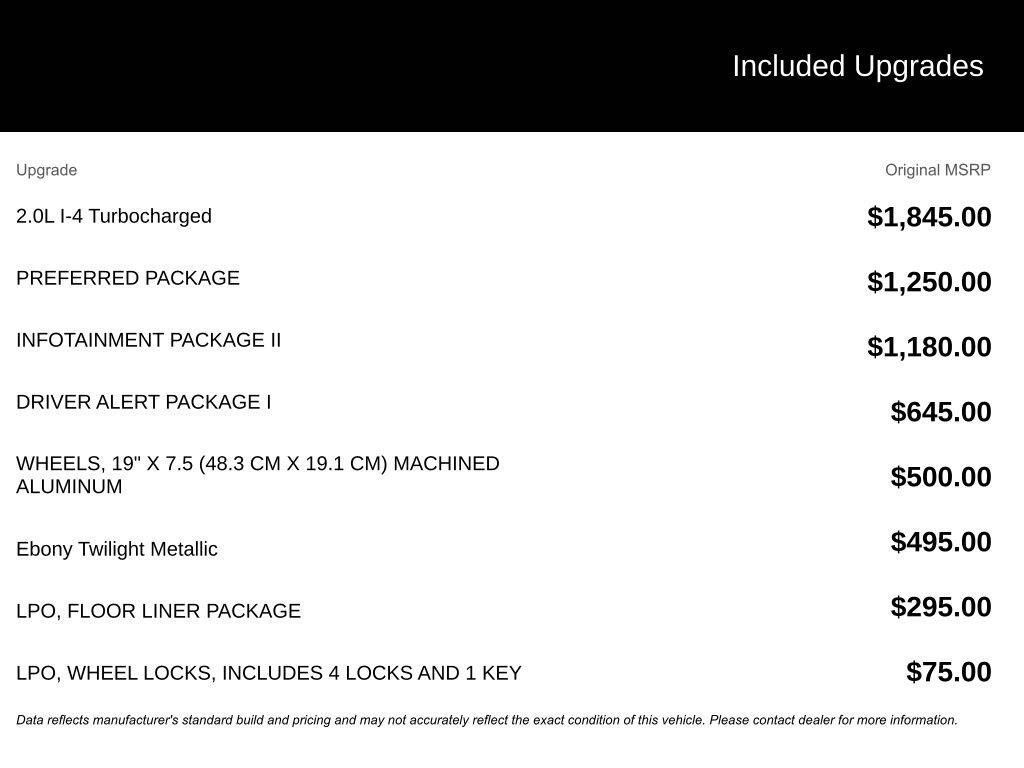 Included Upgrades

| Upgrade | Original MSRP |
|---|---|
| 2.0L I-4 Turbocharged | $1,845.00 |
| PREFERRED PACKAGE | $1,250.00 |
| INFOTAINMENT PACKAGE II | $1,180.00 |
| DRIVER ALERT PACKAGE I | $645.00 |
| WHEELS, 19" X 7.5 (48.3 CM X 19.1 CM) MACHINED ALUMINUM | $500.00 |
| Ebony Twilight Metallic | $495.00 |
| LPO, FLOOR LINER PACKAGE | $295.00 |
| LPO, WHEEL LOCKS, INCLUDES 4 LOCKS AND 1 KEY | $75.00 |

Data reflects manufacturer's standard build and pricing and may not accurately reflect the exact condition of this vehicle. Please contact dealer for more information.